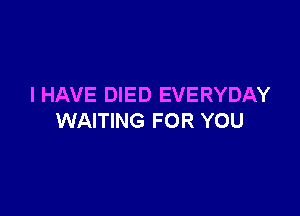 I HAVE DIED EVERYDAY
WAITING FOR YOU